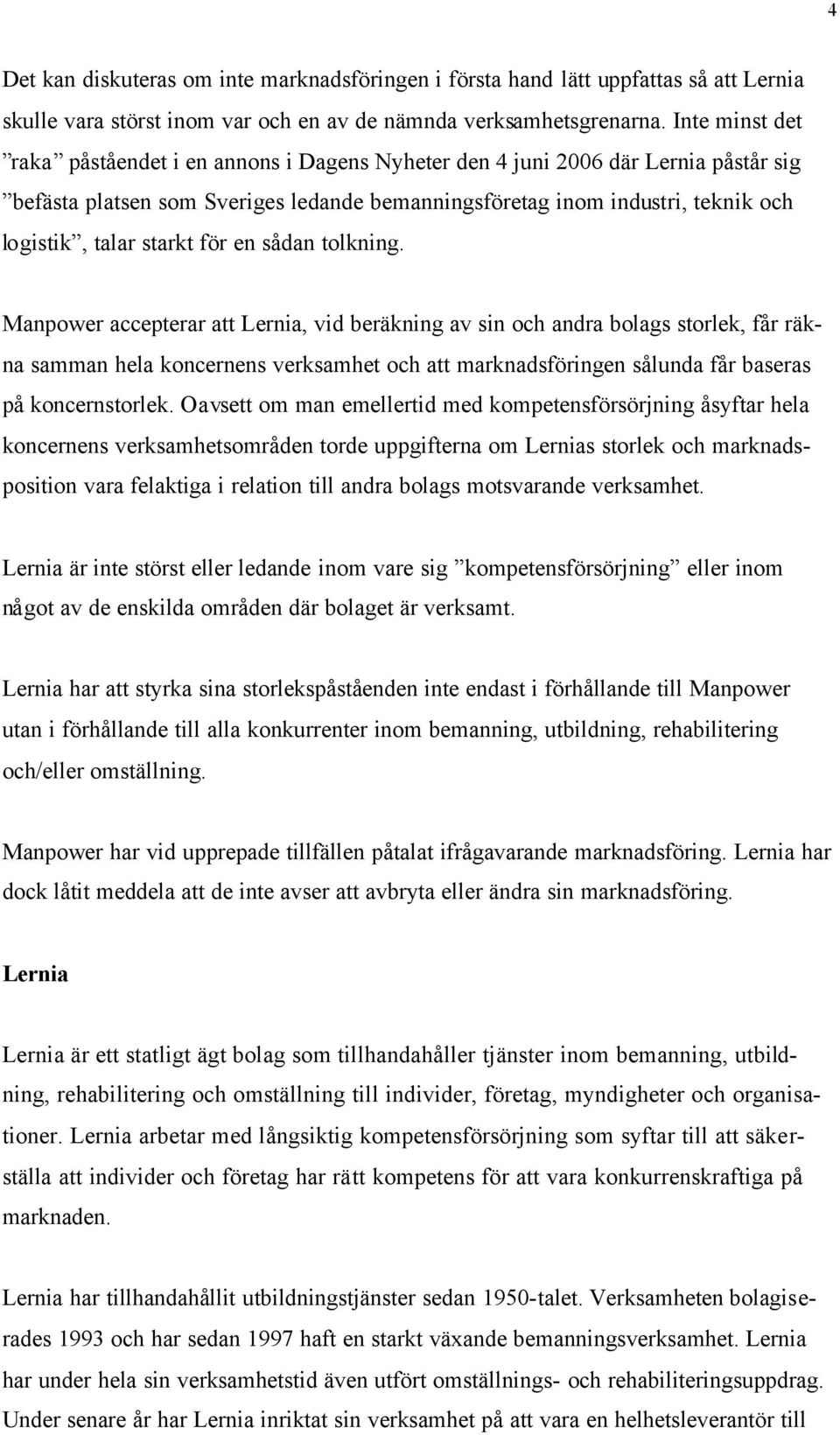 4

Det kan diskuteras om inte marknadsföringen i första hand lätt uppfattas så att Lernia skulle vara störst inom var och en av de nämnda verksamhetsgrenarna. Inte minst det ”raka” påståendet i en annons i Dagens Nyheter den 4 juni 2006 där Lernia påstår sig ”befästa platsen som Sveriges ledande bemanningsföretag inom industri, teknik och logistik”, talar starkt för en sådan tolkning.

Manpower accepterar att Lernia, vid beräkning av sin och andra bolags storlek, får räkna samman hela koncernens verksamhet och att marknadsföringen sålunda får baseras på koncernstorlek. Oavsett om man emellertid med kompetensförsörjning åsyftar hela koncernens verksamhetsområden torde uppgifterna om Lernias storlek och marknadsposition vara felaktiga i relation till andra bolags motsvarande verksamhet.

Lernia är inte störst eller ledande inom vare sig ”kompetensförsörjning” eller inom något av de enskilda områden där bolaget är verksamt.

Lernia har att styrka sina storlekspåståenden inte endast i förhållande till Manpower utan i förhållande till alla konkurrenter inom bemanning, utbildning, rehabilitering och/eller omställning.

Manpower har vid upprepade tillfällen påtalat ifrågavarande marknadsföring. Lernia har dock låtit meddela att de inte avser att avbryta eller ändra sin marknadsföring.

Lernia

Lernia är ett statligt ägt bolag som tillhandahåller tjänster inom bemanning, utbildning, rehabilitering och omställning till individer, företag, myndigheter och organisationer. Lernia arbetar med långsiktig kompetensförsörjning som syftar till att säkerställa att individer och företag har rätt kompetens för att vara konkurrenskraftiga på marknaden.

Lernia har tillhandahållit utbildningstjänster sedan 1950-talet. Verksamheten bolagiserades 1993 och har sedan 1997 haft en starkt växande bemanningsverksamhet. Lernia har under hela sin verksamhetstid även utfört omställnings- och rehabiliteringsuppdrag. Under senare år har Lernia inriktat sin verksamhet på att vara en helhetsleverantör till